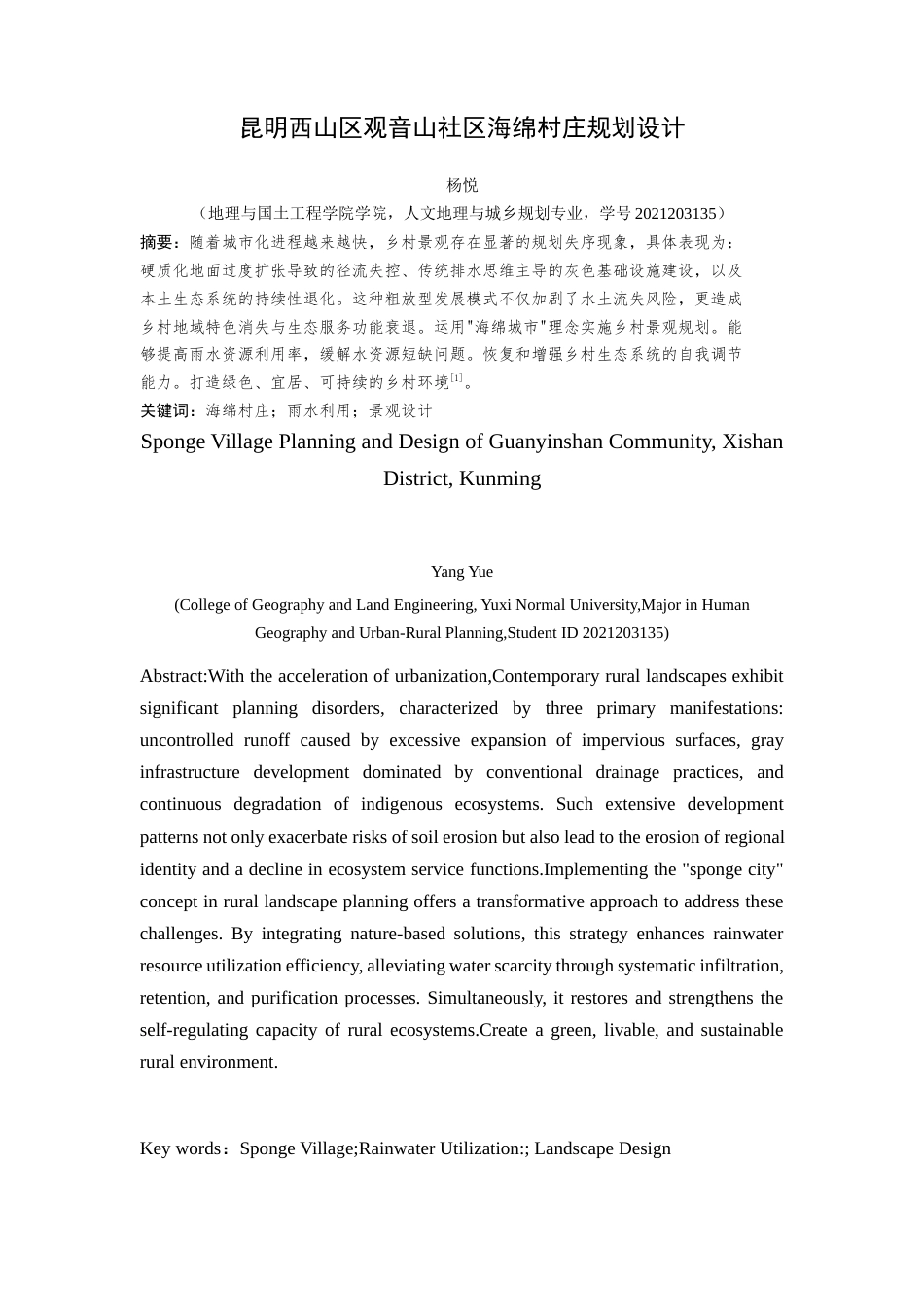 昆明西山区观音山社区海绵村庄规划设计

杨悦

（地理与国土工程学院学院，人文地理与城乡规划专业，学号 2021203135）

摘要：随着城市化进程越来越快，乡村景观存在显著的规划失序现象，具体表现为：硬质化地面过度扩张导致的径流失控、传统排水思维主导的灰色基础设施建设，以及本土生态系统的持续性退化。这种粗放型发展模式不仅加剧了水土流失风险，更造成乡村地域特色消失与生态服务功能衰退。运用"海绵城市"理念实施乡村景观规划。能够提高雨水资源利用率，缓解水资源短缺问题。恢复和增强乡村生态系统的自我调节能力。打造绿色、宜居、可持续的乡村环境$^{[1]}$。

关键词：海绵村庄；雨水利用；景观设计

Sponge Village Planning and Design of Guanyinshan Community, Xishan District, Kunming

Yang Yue

(College of Geography and Land Engineering, Yuxi Normal University,Major in Human Geography and Urban-Rural Planning,Student ID 2021203135)

Abstract:With the acceleration of urbanization,Contemporary rural landscapes exhibit significant planning disorders, characterized by three primary manifestations: uncontrolled runoff caused by excessive expansion of impervious surfaces, gray infrastructure development dominated by conventional drainage practices, and continuous degradation of indigenous ecosystems. Such extensive development patterns not only exacerbate risks of soil erosion but also lead to the erosion of regional identity and a decline in ecosystem service functions.Implementing the "sponge city" concept in rural landscape planning offers a transformative approach to address these challenges. By integrating nature-based solutions, this strategy enhances rainwater resource utilization efficiency, alleviating water scarcity through systematic infiltration, retention, and purification processes. Simultaneously, it restores and strengthens the self-regulating capacity of rural ecosystems.Create a green, livable, and sustainable rural environment.

Key words：Sponge Village;Rainwater Utilization:; Landscape Design